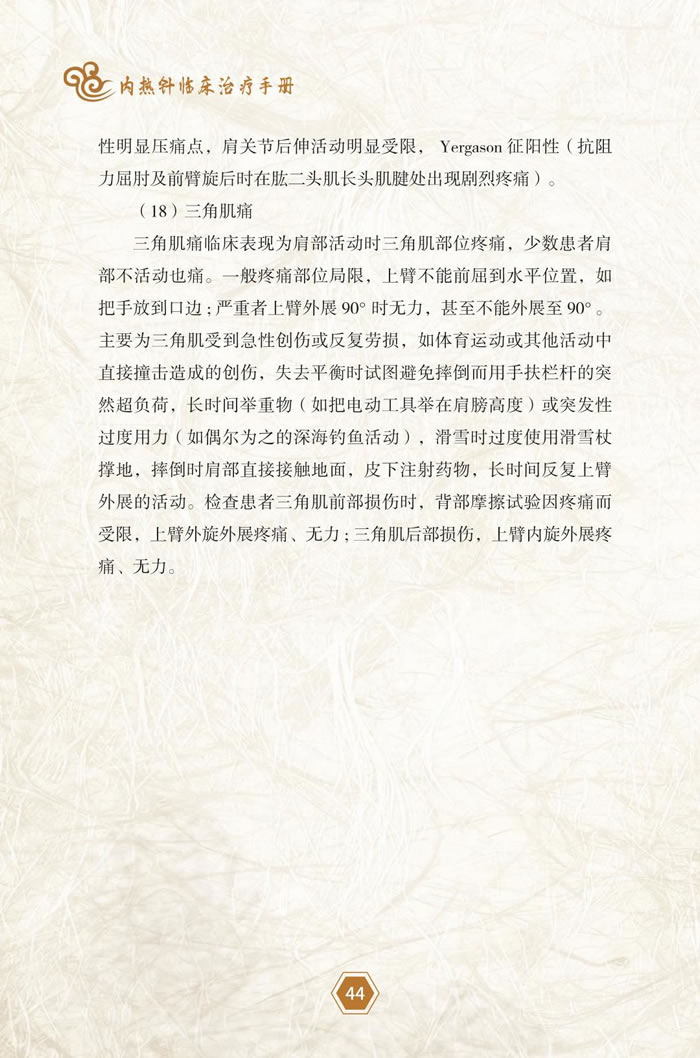 内热针临床治疗手册

性明显压痛点，肩关节后伸活动明显受限，Yergason 征阳性（抗阻力屈肘及前臂旋后时在肱二头肌长头肌腱处出现剧烈疼痛）。

（18）三角肌痛

三角肌痛临床表现为肩部活动时三角肌部位疼痛，少数患者肩部不活动也痛。一般疼痛部位局限，上臂不能前屈到水平位置，如把手放到口边；严重者上臂外展 90° 时无力，甚至不能外展至 90°。主要为三角肌受到急性创伤或反复劳损，如体育运动或其他活动中直接撞击造成的创伤，失去平衡时试图避免摔倒而用手扶栏杆的突然超负荷，长时间举重物（如把电动工具举在肩膀高度）或突发性过度用力（如偶尔为之的深海钓鱼活动），滑雪时过度使用滑雪杖撑地，摔倒时肩部直接接触地面，皮下注射药物，长时间反复上臂外展的活动。检查患者三角肌前部损伤时，背部摩擦试验因疼痛而受限，上臂外旋外展疼痛、无力；三角肌后部损伤，上臂内旋外展疼痛、无力。

44